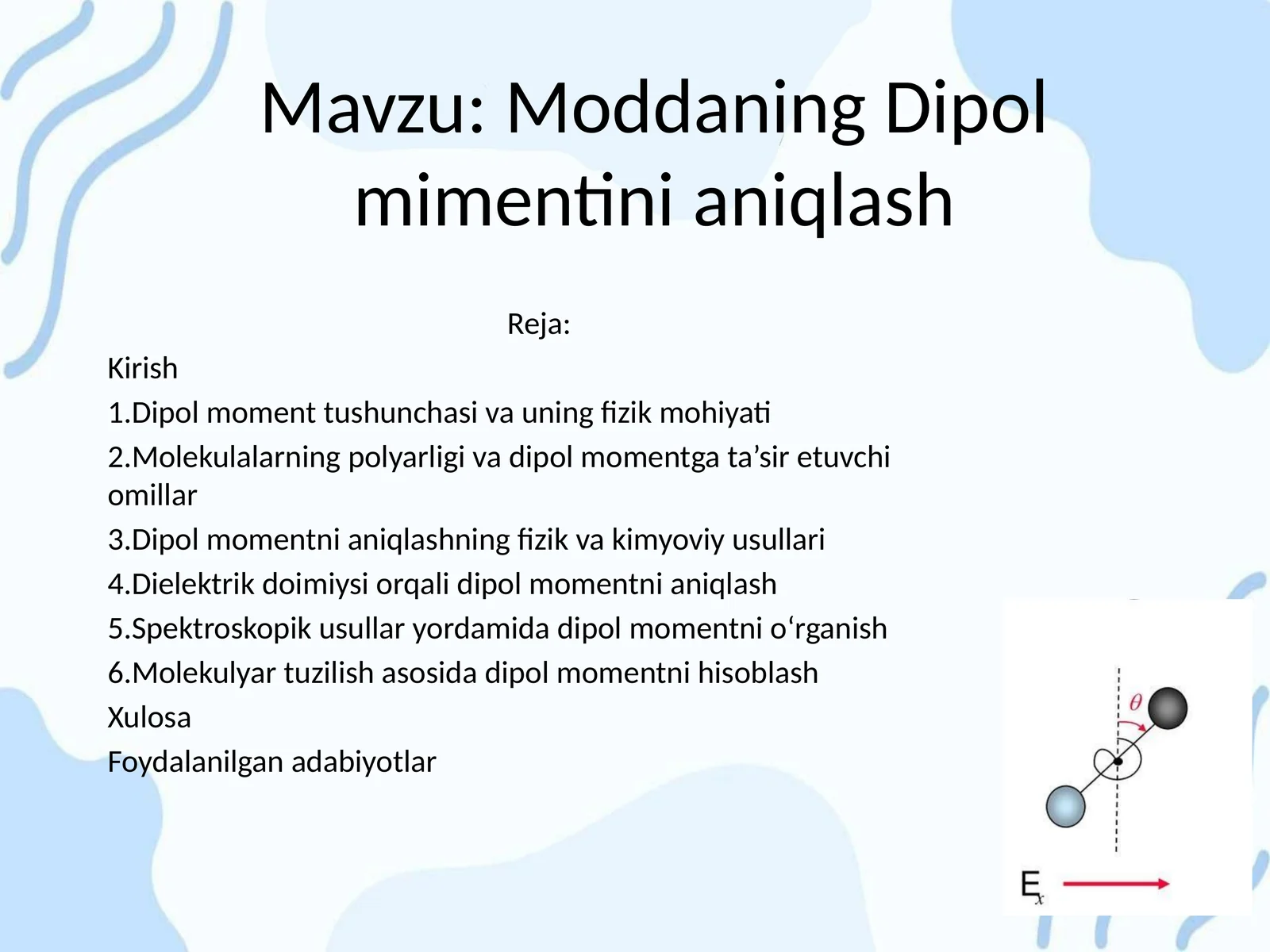 Mavzu: Moddaning Dipol mimentini aniqlash

Reja:

Kirish

1.Dipol moment tushunchasi va uning fizik mohiyati

2.Molekulalarning polyarligi va dipol momentga ta’sir etuvchi omillar

3.Dipol momentni aniqlashning fizik va kimyoviy usullari

4.Dielektrik doimiysi orqali dipol momentni aniqlash

5.Spektroskopik usullar yordamida dipol momentni o‘rganish

6.Molekulyar tuzilish asosida dipol momentni hisoblash

Xulosa

Foydalanilgan adabiyotlar

$\theta$

$E_x$